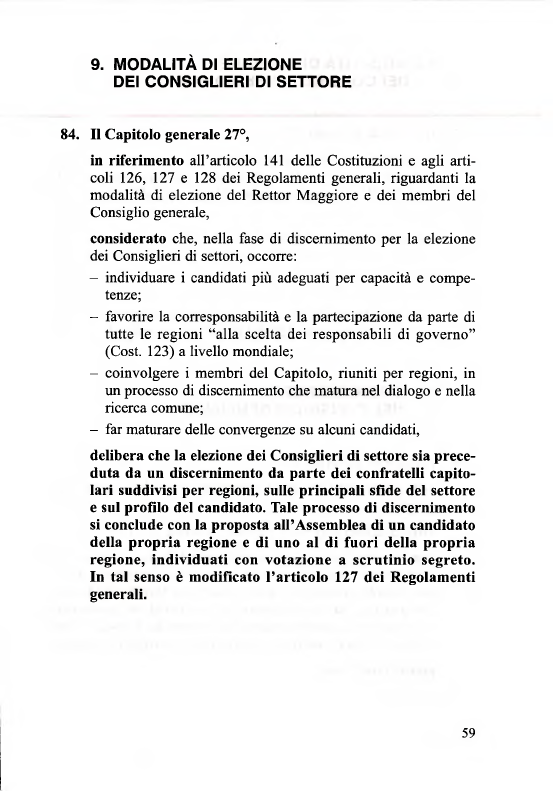 9. MODALITÀ DI ELEZIONE DEI CONSIGLIERI DI SETTORE

84. Il Capitolo generale 27°,

in riferimento all'articolo 141 delle Costituzioni e agli articoli 126, 127 e 128 dei Regolamenti generali, riguardanti la modalità di elezione del Rettor Maggiore e dei membri del Consiglio generale,

considerato che, nella fase di discernimento per la elezione dei Consiglieri di settori, occorre:
– individuare i candidati più adeguati per capacità e competenze;
– favorire la corresponsabilità e la partecipazione da parte di tutte le regioni "alla scelta dei responsabili di governo" (Cost. 123) a livello mondiale;
– coinvolgere i membri del Capitolo, riuniti per regioni, in un processo di discernimento che matura nel dialogo e nella ricerca comune;
– far maturare delle convergenze su alcuni candidati,

delibera che la elezione dei Consiglieri di settore sia preceduta da un discernimento da parte dei confratelli capitolari suddivisi per regioni, sulle principali sfide del settore e sul profilo del candidato. Tale processo di discernimento si conclude con la proposta all'Assemblea di un candidato della propria regione e di uno al di fuori della propria regione, individuati con votazione a scrutinio segreto. In tal senso è modificato l'articolo 127 dei Regolamenti generali.

59